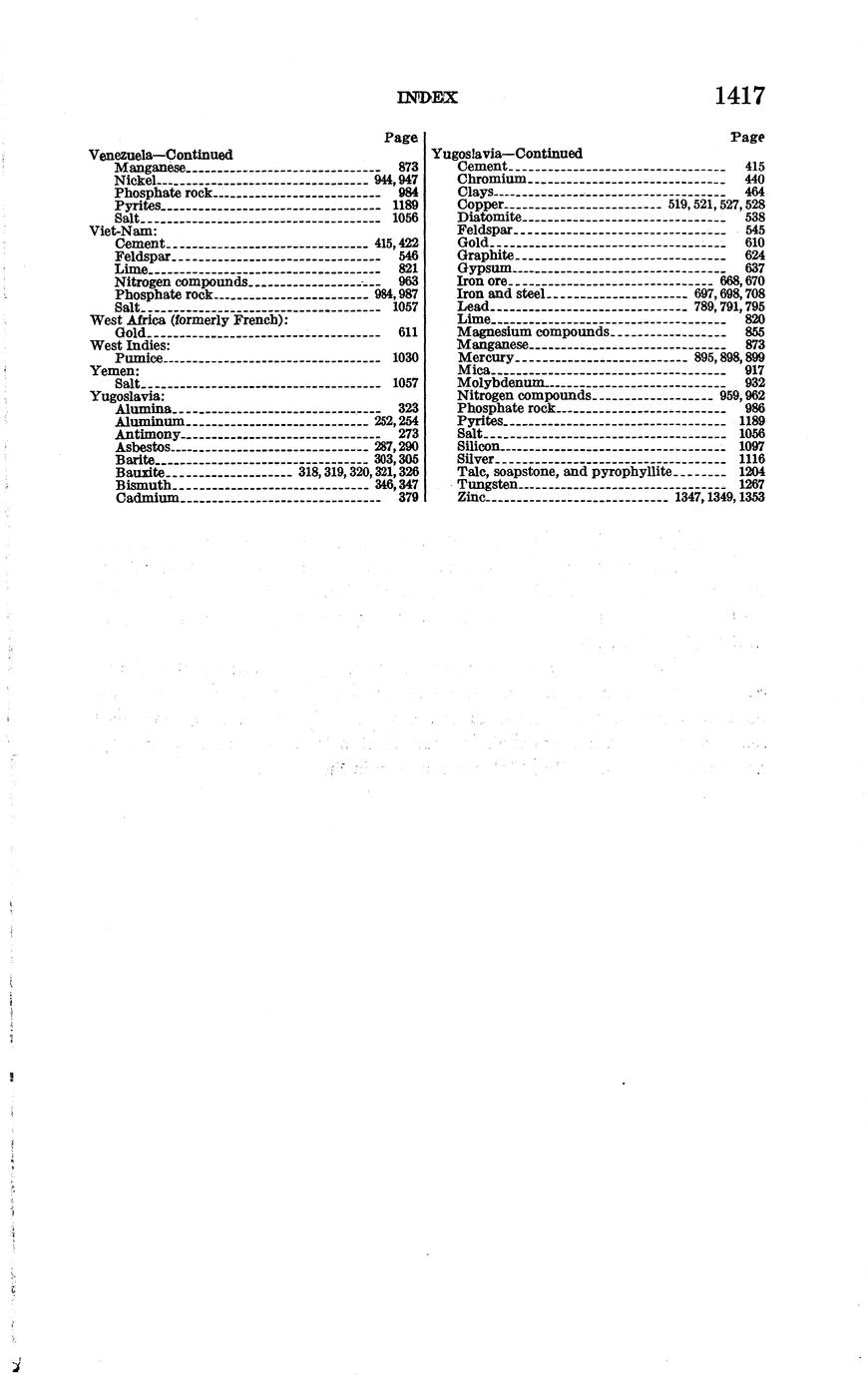 INDEX 1417

Page
Venezuela—Continued
Manganese 873
Nickel 944, 947
Phosphate rock 984
Pyrites 1189
Salt 1056
Viet-Nam:
Cement 415, 422
Feldspar 546
Lime 821
Nitrogen compounds 963
Phosphate rock 984, 987
Salt 1057
West Africa (formerly French):
Gold 611
West Indies:
Pumice 1030
Yemen:
Salt 1057
Yugoslavia:
Alumina 323
Aluminum 252, 254
Antimony 273
Asbestos 287, 290
Barite 303, 305
Bauxite 318, 319, 320, 321, 326
Bismuth 346, 347
Cadmium 379

Page
Yugoslavia—Continued
Cement 415
Chromium 440
Clays 464
Copper 519, 521, 527, 528
Diatomite 538
Feldspar 545
Gold 610
Graphite 624
Gypsum 637
Iron ore 668, 670
Iron and steel 697, 698, 708
Lead 789, 791, 795
Lime 820
Magnesium compounds 855
Manganese 873
Mercury 895, 898, 899
Mica 917
Molybdenum 932
Nitrogen compounds 959, 962
Phosphate rock 986
Pyrites 1189
Salt 1056
Silicon 1097
Silver 1116
Talc, soapstone, and pyrophyllite 1204
Tungsten 1267
Zinc 1347, 1349, 1353